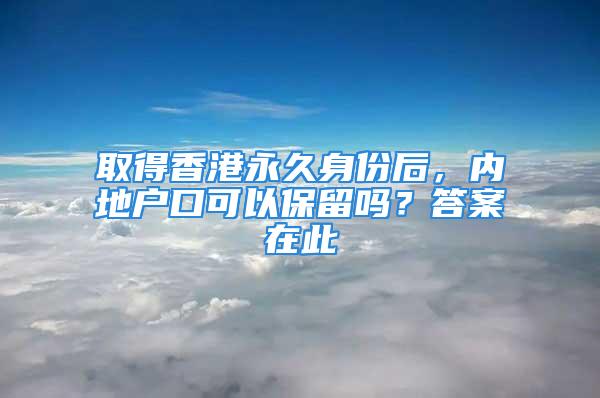 取得香港永久身份后，内地户口可以保留吗？答案在此